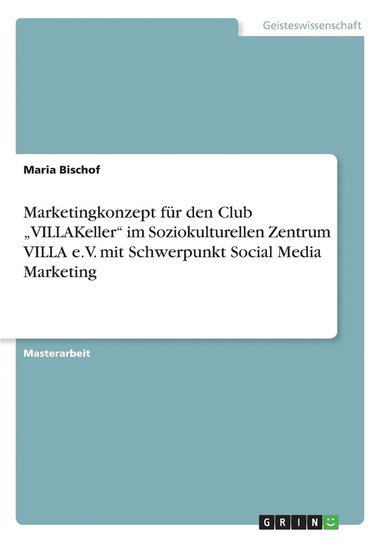 Geisteswissenschaft

Maria Bischof

Marketingkonzept für den Club „VILLAKeller“ im Soziokulturellen Zentrum VILLA e.V. mit Schwerpunkt Social Media Marketing

Masterarbeit

GRIN